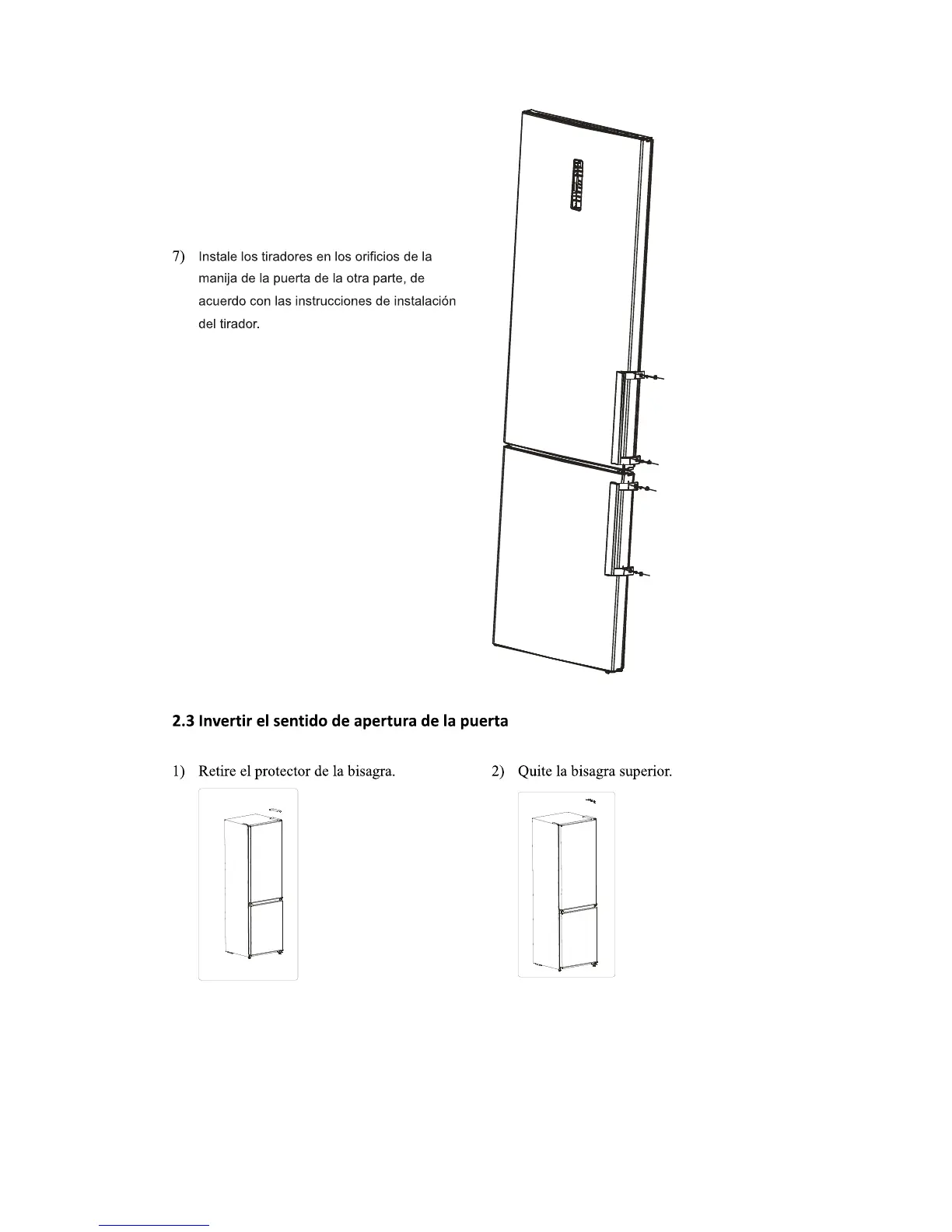 7) Instale los tiradores en los orificios de la manija de la puerta de la otra parte, de acuerdo con las instrucciones de instalación del tirador.

2.3 Invertir el sentido de apertura de la puerta

1) Retire el protector de la bisagra.

2) Quite la bisagra superior.